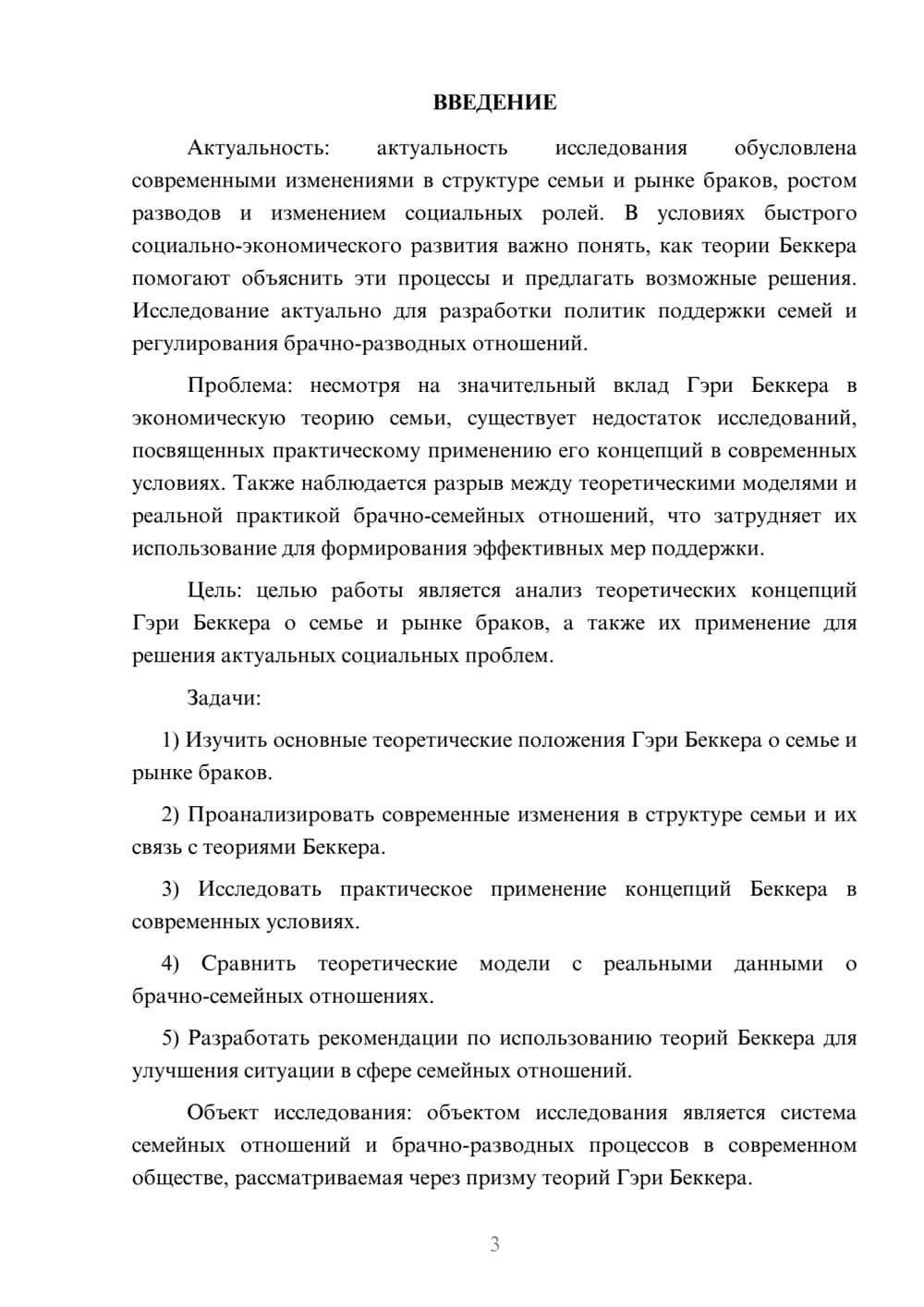 ВВЕДЕНИЕ

Актуальность: актуальность исследования обусловлена современными изменениями в структуре семьи и рынке браков, ростом разводов и изменением социальных ролей. В условиях быстрого социально-экономического развития важно понять, как теории Беккера помогают объяснить эти процессы и предлагать возможные решения. Исследование актуально для разработки политик поддержки семей и регулирования брачно-разводных отношений.

Проблема: несмотря на значительный вклад Гэри Беккера в экономическую теорию семьи, существует недостаток исследований, посвященных практическому применению его концепций в современных условиях. Также наблюдается разрыв между теоретическими моделями и реальной практикой брачно-семейных отношений, что затрудняет их использование для формирования эффективных мер поддержки.

Цель: целью работы является анализ теоретических концепций Гэри Беккера о семье и рынке браков, а также их применение для решения актуальных социальных проблем.

Задачи:

1) Изучить основные теоретические положения Гэри Беккера о семье и рынке браков.

2) Проанализировать современные изменения в структуре семьи и их связь с теориями Беккера.

3) Исследовать практическое применение концепций Беккера в современных условиях.

4) Сравнить теоретические модели с реальными данными о брачно-семейных отношениях.

5) Разработать рекомендации по использованию теорий Беккера для улучшения ситуации в сфере семейных отношений.

Объект исследования: объектом исследования является система семейных отношений и брачно-разводных процессов в современном обществе, рассматриваемая через призму теорий Гэри Беккера.

3